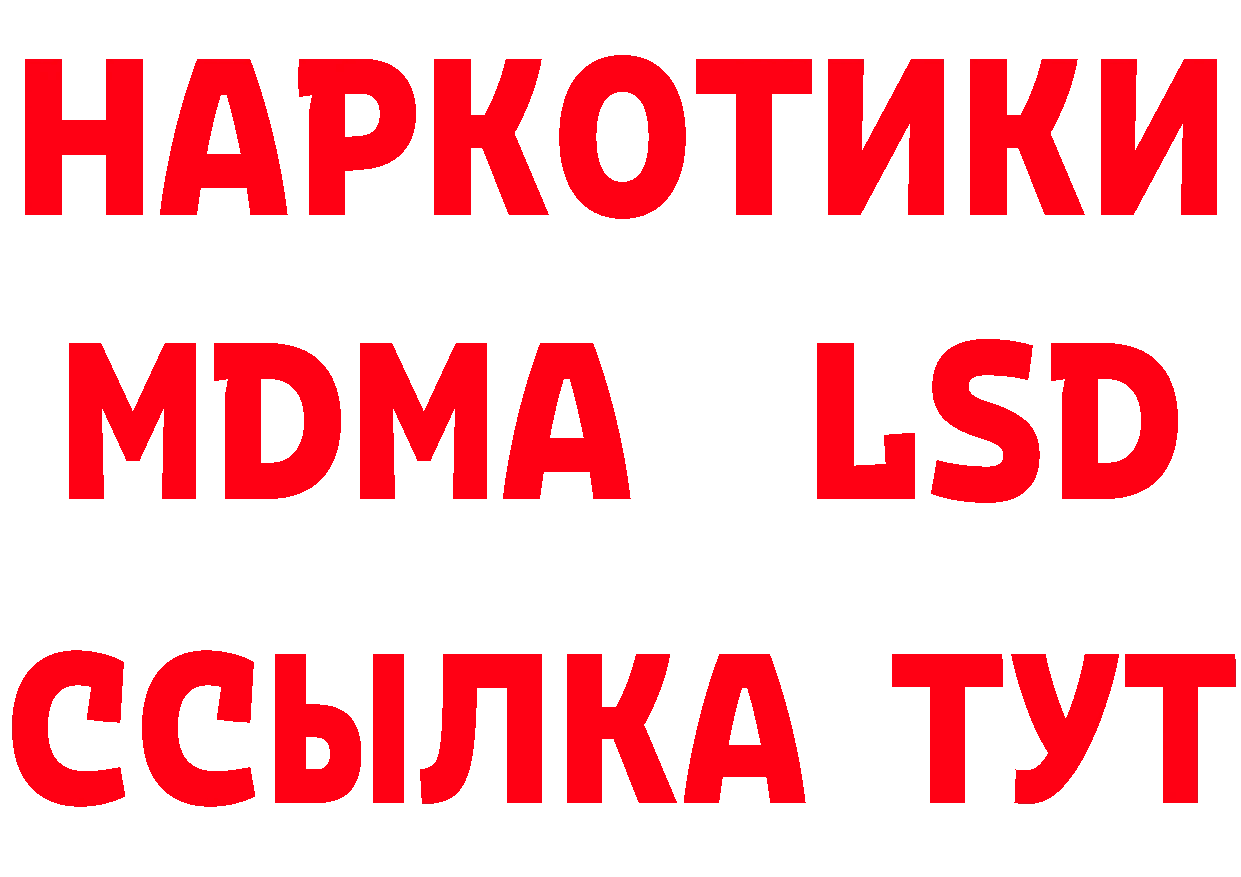 НАРКОТИКИ
MDMA LSD
ССЫЛКА ТУТ